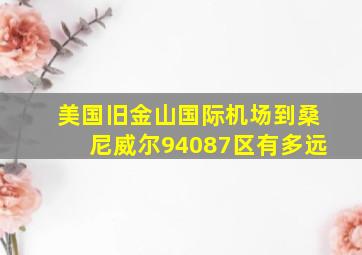 美国旧金山国际机场到桑尼威尔94087区有多远